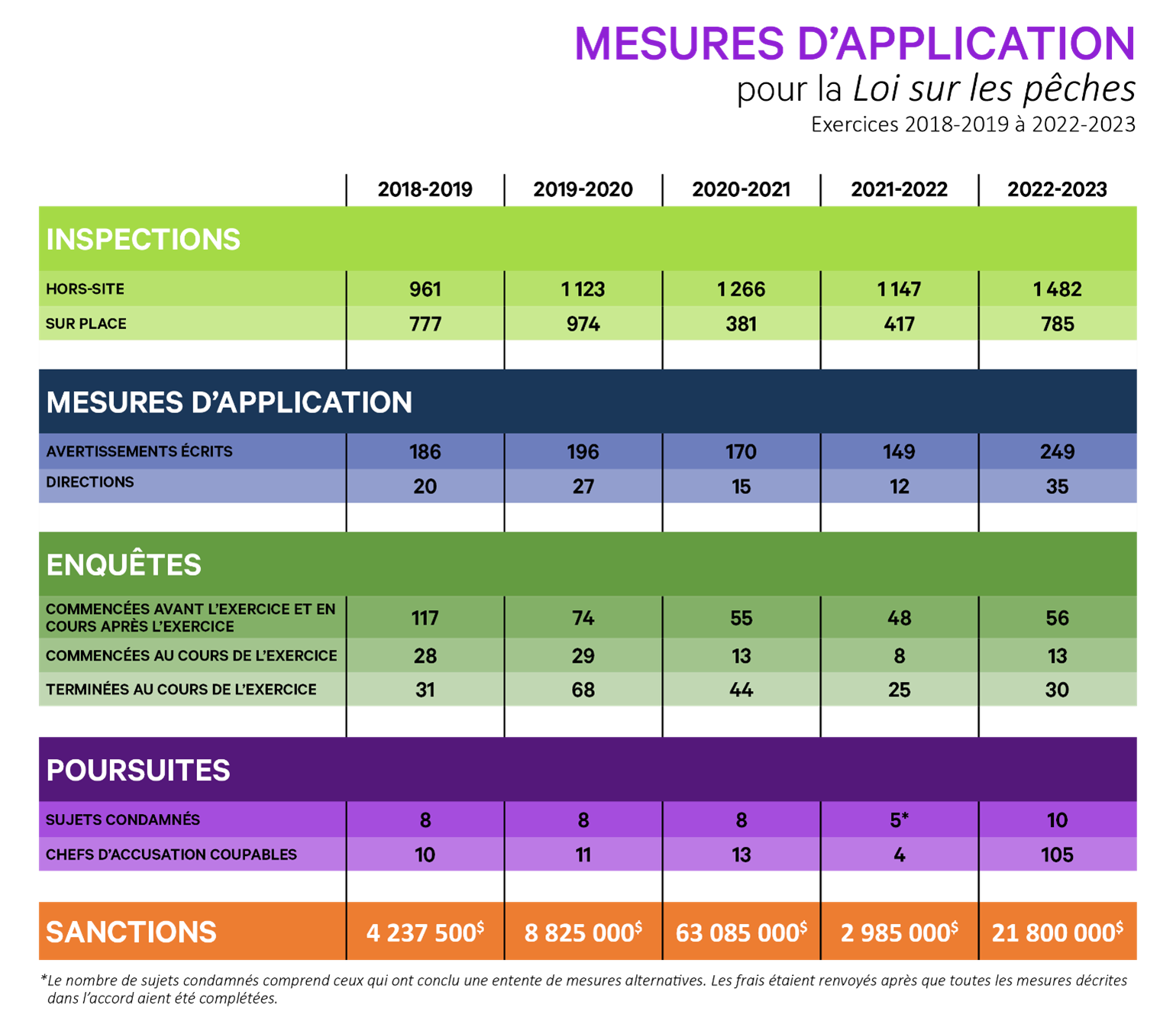 MESURES D'APPLICATION
pour la Loi sur les pêches
Exercices 2018-2019 à 2022-2023

| | 2018-2019 | 2019-2020 | 2020-2021 | 2021-2022 | 2022-2023 |
|---|---|---|---|---|---|
| INSPECTIONS | | | | | |
| HORS-SITE | 961 | 1 123 | 1 266 | 1 147 | 1 482 |
| SUR PLACE | 777 | 974 | 381 | 417 | 785 |
| MESURES D'APPLICATION | | | | | |
| AVERTISSEMENTS ÉCRITS | 186 | 196 | 170 | 149 | 249 |
| DIRECTIONS | 20 | 27 | 15 | 12 | 35 |
| ENQUÊTES | | | | | |
| COMMENCÉES AVANT L'EXERCICE ET EN COURS APRÈS L'EXERCICE | 117 | 74 | 55 | 48 | 56 |
| COMMENCÉES AU COURS DE L'EXERCICE | 28 | 29 | 13 | 8 | 13 |
| TERMINÉES AU COURS DE L'EXERCICE | 31 | 68 | 44 | 25 | 30 |
| POURSUITES | | | | | |
| SUJETS CONDAMNÉS | 8 | 8 | 8 | 5* | 10 |
| CHEFS D'ACCUSATION COUPABLES | 10 | 11 | 13 | 4 | 105 |
| SANCTIONS | 4 237 500$ | 8 825 000$ | 63 085 000$ | 2 985 000$ | 21 800 000$ |

*Le nombre de sujets condamnés comprend ceux qui ont conclu une entente de mesures alternatives. Les frais étaient renvoyés après que toutes les mesures décrites dans l'accord aient été complétées.